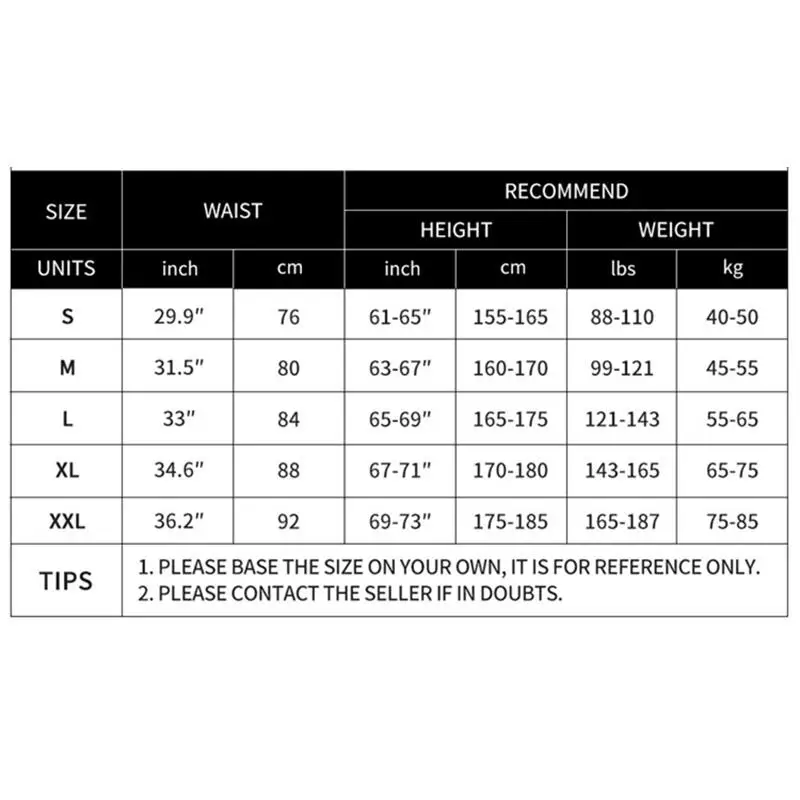 | SIZE | WAIST | | RECOMMEND | | | |
|---|---|---|---|---|---|---|
| | | | HEIGHT | | WEIGHT | |
| UNITS | inch | cm | inch | cm | lbs | kg |
| S | 29.9" | 76 | 61-65" | 155-165 | 88-110 | 40-50 |
| M | 31.5" | 80 | 63-67" | 160-170 | 99-121 | 45-55 |
| L | 33" | 84 | 65-69" | 165-175 | 121-143 | 55-65 |
| XL | 34.6" | 88 | 67-71" | 170-180 | 143-165 | 65-75 |
| XXL | 36.2" | 92 | 69-73" | 175-185 | 165-187 | 75-85 |
| TIPS | 1. PLEASE BASE THE SIZE ON YOUR OWN, IT IS FOR REFERENCE ONLY. 2. PLEASE CONTACT THE SELLER IF IN DOUBTS. | | | | | |